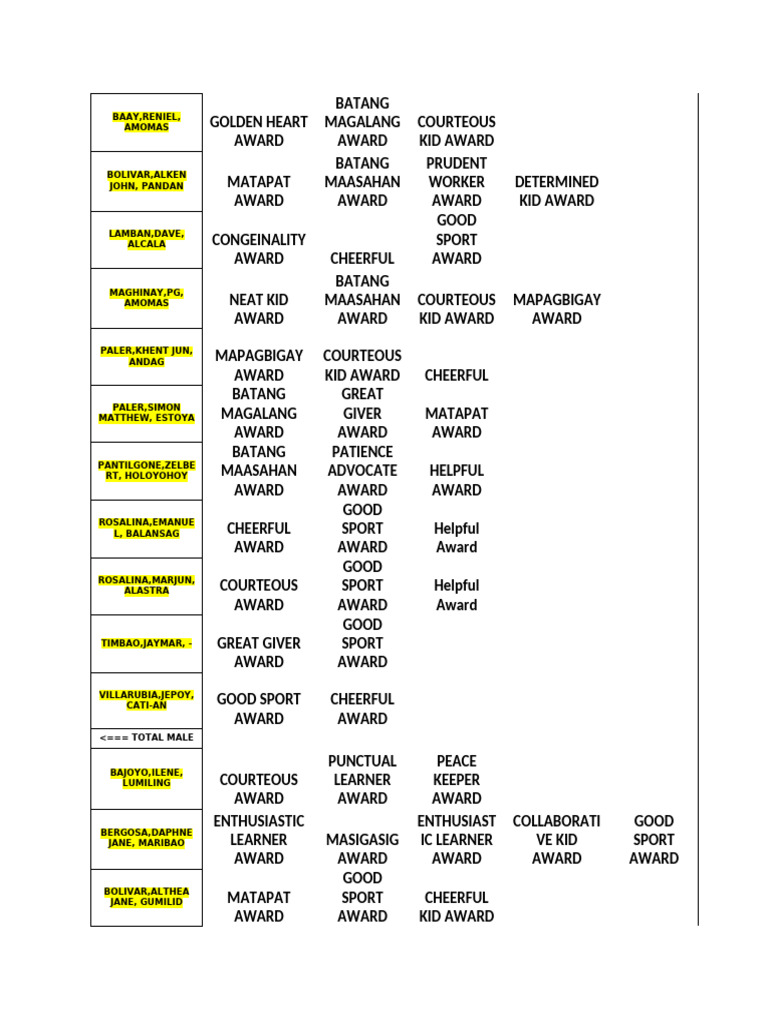 | | | | | | |
|---|---|---|---|---|---|
| BAAY,RENIEL, AMOMAS | GOLDEN HEART AWARD | BATANG MAGALANG AWARD | COURTEOUS KID AWARD | | |
| BOLIVAR,ALKEN JOHN, PANDAN | MATAPAT AWARD | BATANG MAASAHAN AWARD | PRUDENT WORKER AWARD | DETERMINED KID AWARD | |
| LAMBAN,DAVE, ALCALA | CONGEINALITY AWARD | CHEERFUL | GOOD SPORT AWARD | | |
| MAGHINAY,PG, AMOMAS | NEAT KID AWARD | BATANG MAASAHAN AWARD | COURTEOUS KID AWARD | MAPAGBIGAY AWARD | |
| PALER,KHENT JUN, ANDAG | MAPAGBIGAY AWARD | COURTEOUS KID AWARD | CHEERFUL | | |
| PALER,SIMON MATTHEW, ESTOYA | BATANG MAGALANG AWARD | GREAT GIVER AWARD | MATAPAT AWARD | | |
| PANTILGONE,ZELBERT, HOLOYOHOY | BATANG MAASAHAN AWARD | PATIENCE ADVOCATE AWARD | HELPFUL AWARD | | |
| ROSALINA,EMANUEL, BALANSAG | CHEERFUL AWARD | GOOD SPORT AWARD | Helpful Award | | |
| ROSALINA,MARJUN, ALASTRA | COURTEOUS AWARD | GOOD SPORT AWARD | Helpful Award | | |
| TIMBAO,JAYMAR, - | GREAT GIVER AWARD | GOOD SPORT AWARD | | | |
| VILLARUBIA,JEPOY, CATI-AN | GOOD SPORT AWARD | CHEERFUL AWARD | | | |
| <=== TOTAL MALE | | | | | |
| BAJOYO,ILENE, LUMILING | COURTEOUS AWARD | PUNCTUAL LEARNER AWARD | PEACE KEEPER AWARD | | |
| BERGOSA,DAPHNE JANE, MARIBAO | ENTHUSIASTIC LEARNER AWARD | MASIGASIG AWARD | ENTHUSIASTIC LEARNER AWARD | COLLABORATIVE KID AWARD | GOOD SPORT AWARD |
| BOLIVAR,ALTHEA JANE, GUMILID | MATAPAT AWARD | GOOD SPORT AWARD | CHEERFUL KID AWARD | | |